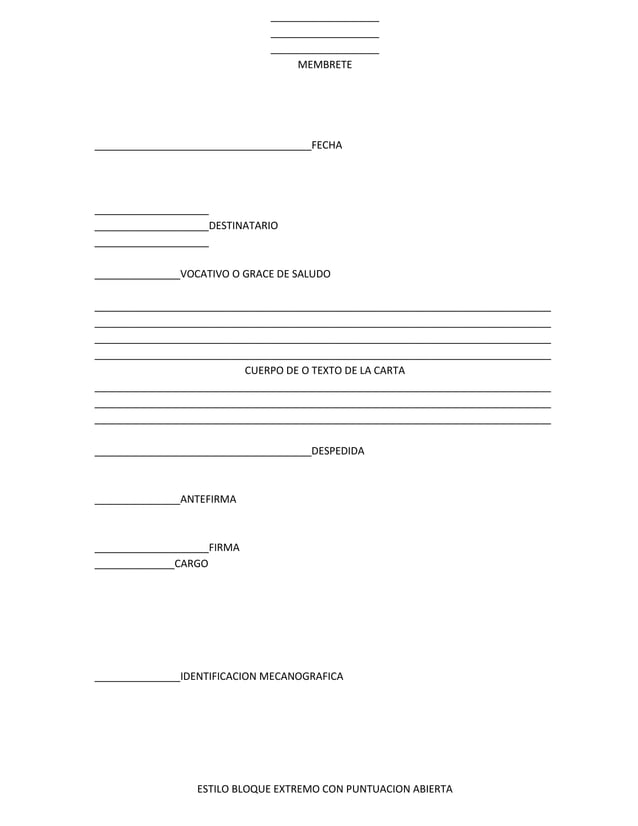 ____
____
____
MEMBRETE

____FECHA

____
____DESTINATARIO
____

____VOCATIVO O GRACE DE SALUDO

____
____
____
____
CUERPO DE O TEXTO DE LA CARTA
____
____
____

____DESPEDIDA

____ANTEFIRMA

____FIRMA
____CARGO

____IDENTIFICACION MECANOGRAFICA

ESTILO BLOQUE EXTREMO CON PUNTUACION ABIERTA